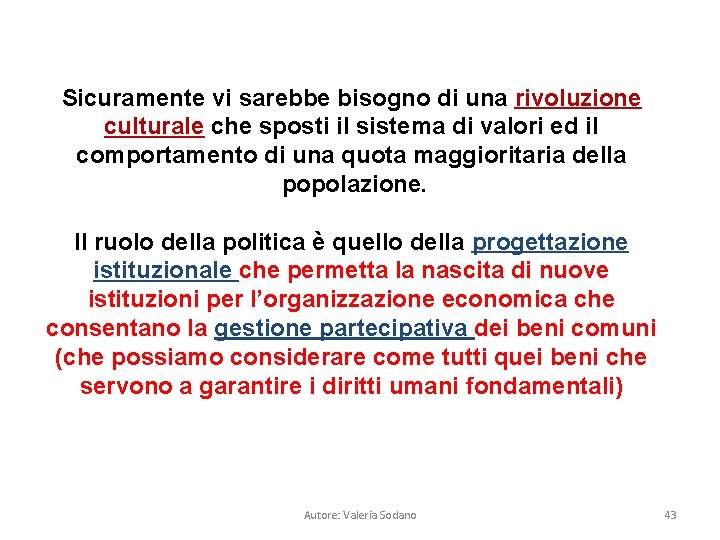 Sicuramente vi sarebbe bisogno di una rivoluzione culturale che sposti il sistema di valori ed il comportamento di una quota maggioritaria della popolazione.

Il ruolo della politica è quello della progettazione istituzionale che permetta la nascita di nuove istituzioni per l'organizzazione economica che consentano la gestione partecipativa dei beni comuni (che possiamo considerare come tutti quei beni che servono a garantire i diritti umani fondamentali)

Autore: Valeria Sodano

43